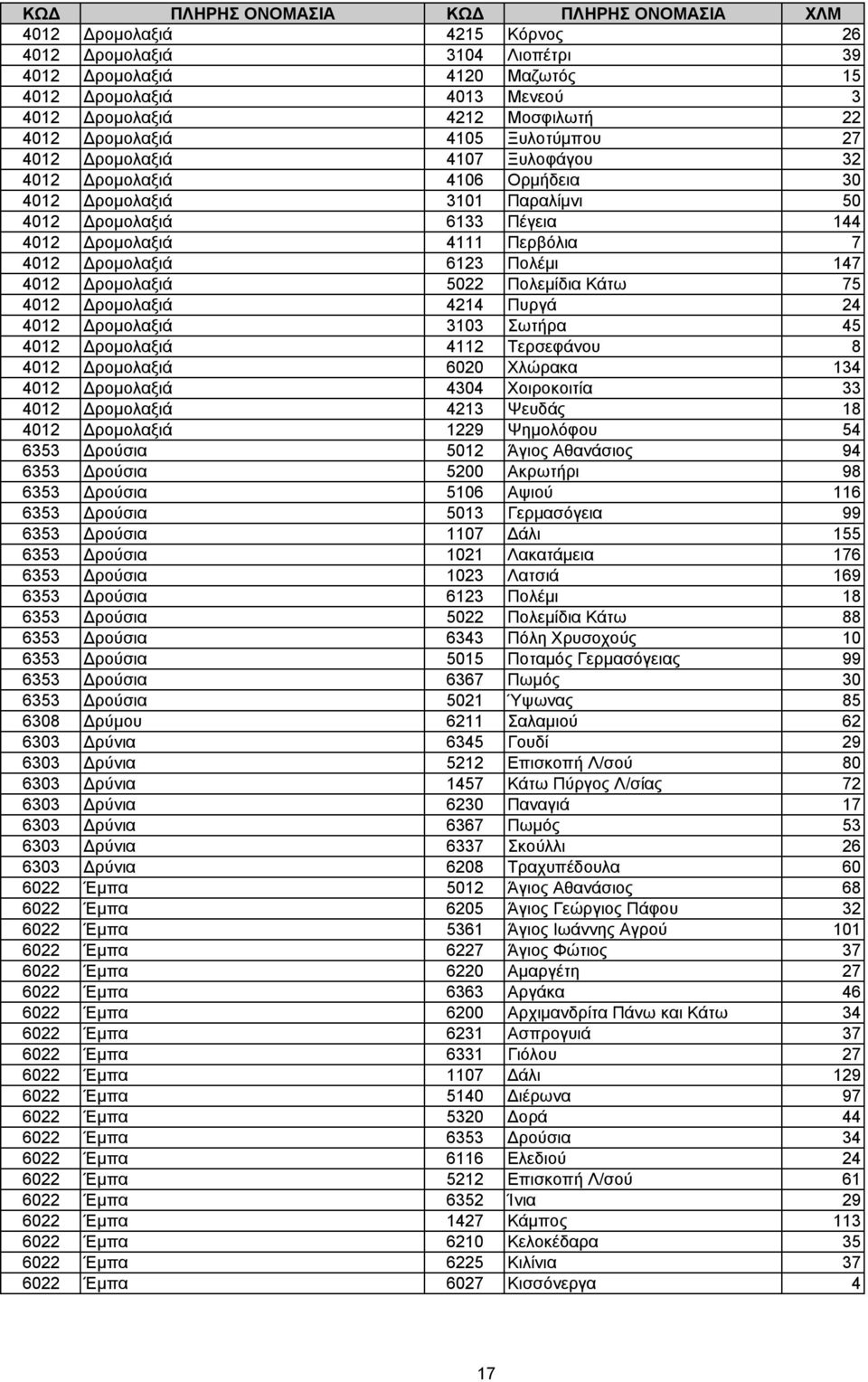 | ΚΩΔ | ΠΛΗΡΗΣ ΟΝΟΜΑΣΙΑ | ΚΩΔ | ΠΛΗΡΗΣ ΟΝΟΜΑΣΙΑ | ΧΛΜ |
|---|---|---|---|---|
| 4012 | Δρομολαξιά | 4215 | Κόρνος | 26 |
| 4012 | Δρομολαξιά | 3104 | Λιοπέτρι | 39 |
| 4012 | Δρομολαξιά | 4120 | Μαζωτός | 15 |
| 4012 | Δρομολαξιά | 4013 | Μενεού | 3 |
| 4012 | Δρομολαξιά | 4212 | Μοσφιλωτή | 22 |
| 4012 | Δρομολαξιά | 4105 | Ξυλοτύμπου | 27 |
| 4012 | Δρομολαξιά | 4107 | Ξυλοφάγου | 32 |
| 4012 | Δρομολαξιά | 4106 | Ορμήδεια | 30 |
| 4012 | Δρομολαξιά | 3101 | Παραλίμνι | 50 |
| 4012 | Δρομολαξιά | 6133 | Πέγεια | 144 |
| 4012 | Δρομολαξιά | 4111 | Περβόλια | 7 |
| 4012 | Δρομολαξιά | 6123 | Πολέμι | 147 |
| 4012 | Δρομολαξιά | 5022 | Πολεμίδια Κάτω | 75 |
| 4012 | Δρομολαξιά | 4214 | Πυργά | 24 |
| 4012 | Δρομολαξιά | 3103 | Σωτήρα | 45 |
| 4012 | Δρομολαξιά | 4112 | Τερσεφάνου | 8 |
| 4012 | Δρομολαξιά | 6020 | Χλώρακα | 134 |
| 4012 | Δρομολαξιά | 4304 | Χοιροκοιτία | 33 |
| 4012 | Δρομολαξιά | 4213 | Ψευδάς | 18 |
| 4012 | Δρομολαξιά | 1229 | Ψημολόφου | 54 |
| 6353 | Δρούσια | 5012 | Άγιος Αθανάσιος | 94 |
| 6353 | Δρούσια | 5200 | Ακρωτήρι | 98 |
| 6353 | Δρούσια | 5106 | Αψιού | 116 |
| 6353 | Δρούσια | 5013 | Γερμασόγεια | 99 |
| 6353 | Δρούσια | 1107 | Δάλι | 155 |
| 6353 | Δρούσια | 1021 | Λακατάμεια | 176 |
| 6353 | Δρούσια | 1023 | Λατσιά | 169 |
| 6353 | Δρούσια | 6123 | Πολέμι | 18 |
| 6353 | Δρούσια | 5022 | Πολεμίδια Κάτω | 88 |
| 6353 | Δρούσια | 6343 | Πόλη Χρυσοχούς | 10 |
| 6353 | Δρούσια | 5015 | Ποταμός Γερμασόγειας | 99 |
| 6353 | Δρούσια | 6367 | Πωμός | 30 |
| 6353 | Δρούσια | 5021 | Ύψωνας | 85 |
| 6308 | Δρύμου | 6211 | Σαλαμιού | 62 |
| 6303 | Δρύνια | 6345 | Γουδί | 29 |
| 6303 | Δρύνια | 5212 | Επισκοπή Λ/σού | 80 |
| 6303 | Δρύνια | 1457 | Κάτω Πύργος Λ/σίας | 72 |
| 6303 | Δρύνια | 6230 | Παναγιά | 17 |
| 6303 | Δρύνια | 6367 | Πωμός | 53 |
| 6303 | Δρύνια | 6337 | Σκούλλι | 26 |
| 6303 | Δρύνια | 6208 | Τραχυπέδουλα | 60 |
| 6022 | Έμπα | 5012 | Άγιος Αθανάσιος | 68 |
| 6022 | Έμπα | 6205 | Άγιος Γεώργιος Πάφου | 32 |
| 6022 | Έμπα | 5361 | Άγιος Ιωάννης Αγρού | 101 |
| 6022 | Έμπα | 6227 | Άγιος Φώτιος | 37 |
| 6022 | Έμπα | 6220 | Αμαργέτη | 27 |
| 6022 | Έμπα | 6363 | Αργάκα | 46 |
| 6022 | Έμπα | 6200 | Αρχιμανδρίτα Πάνω και Κάτω | 34 |
| 6022 | Έμπα | 6231 | Ασπρογυιά | 37 |
| 6022 | Έμπα | 6331 | Γιόλου | 27 |
| 6022 | Έμπα | 1107 | Δάλι | 129 |
| 6022 | Έμπα | 5140 | Διέρωνα | 97 |
| 6022 | Έμπα | 5320 | Δορά | 44 |
| 6022 | Έμπα | 6353 | Δρούσια | 34 |
| 6022 | Έμπα | 6116 | Ελεδιού | 24 |
| 6022 | Έμπα | 5212 | Επισκοπή Λ/σού | 61 |
| 6022 | Έμπα | 6352 | Ίνια | 29 |
| 6022 | Έμπα | 1427 | Κάμπος | 113 |
| 6022 | Έμπα | 6210 | Κελοκέδαρα | 35 |
| 6022 | Έμπα | 6225 | Κιλίνια | 37 |
| 6022 | Έμπα | 6027 | Κισσόνεργα | 4 |

17